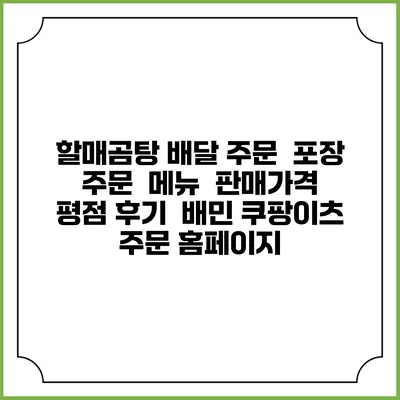 할매곰탕 배달 주문  포장 주문  메뉴  판매가격 평점 후기  배민 쿠팡이츠 주문 홈페이지